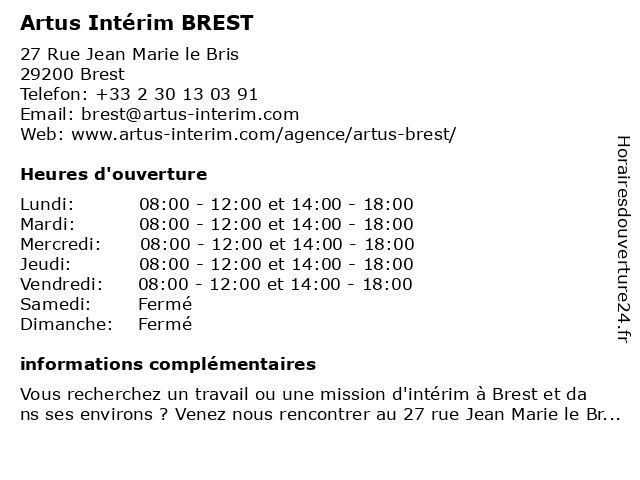 Artus Intérim BREST

27 Rue Jean Marie le Bris
29200 Brest
Telefon: +33 2 30 13 03 91
Email: brest@artus-interim.com
Web: www.artus-interim.com/agence/artus-brest/

Heures d'ouverture

| | |
|---|---|
| Lundi: | 08:00 - 12:00 et 14:00 - 18:00 |
| Mardi: | 08:00 - 12:00 et 14:00 - 18:00 |
| Mercredi: | 08:00 - 12:00 et 14:00 - 18:00 |
| Jeudi: | 08:00 - 12:00 et 14:00 - 18:00 |
| Vendredi: | 08:00 - 12:00 et 14:00 - 18:00 |
| Samedi: | Fermé |
| Dimanche: | Fermé |

informations complémentaires

Vous recherchez un travail ou une mission d'intérim à Brest et da ns ses environs ? Venez nous rencontrer au 27 rue Jean Marie le Br...

Horairesdouverture24.fr